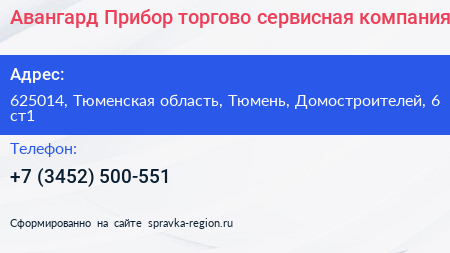 Авангард Прибор торгово сервисная компания

Адрес:

625014, Тюменская область, Тюмень, Домостроителей, 6 ст1

Телефон:

+7 (3452) 500-551

Сформированно на сайте spravka-region.ru